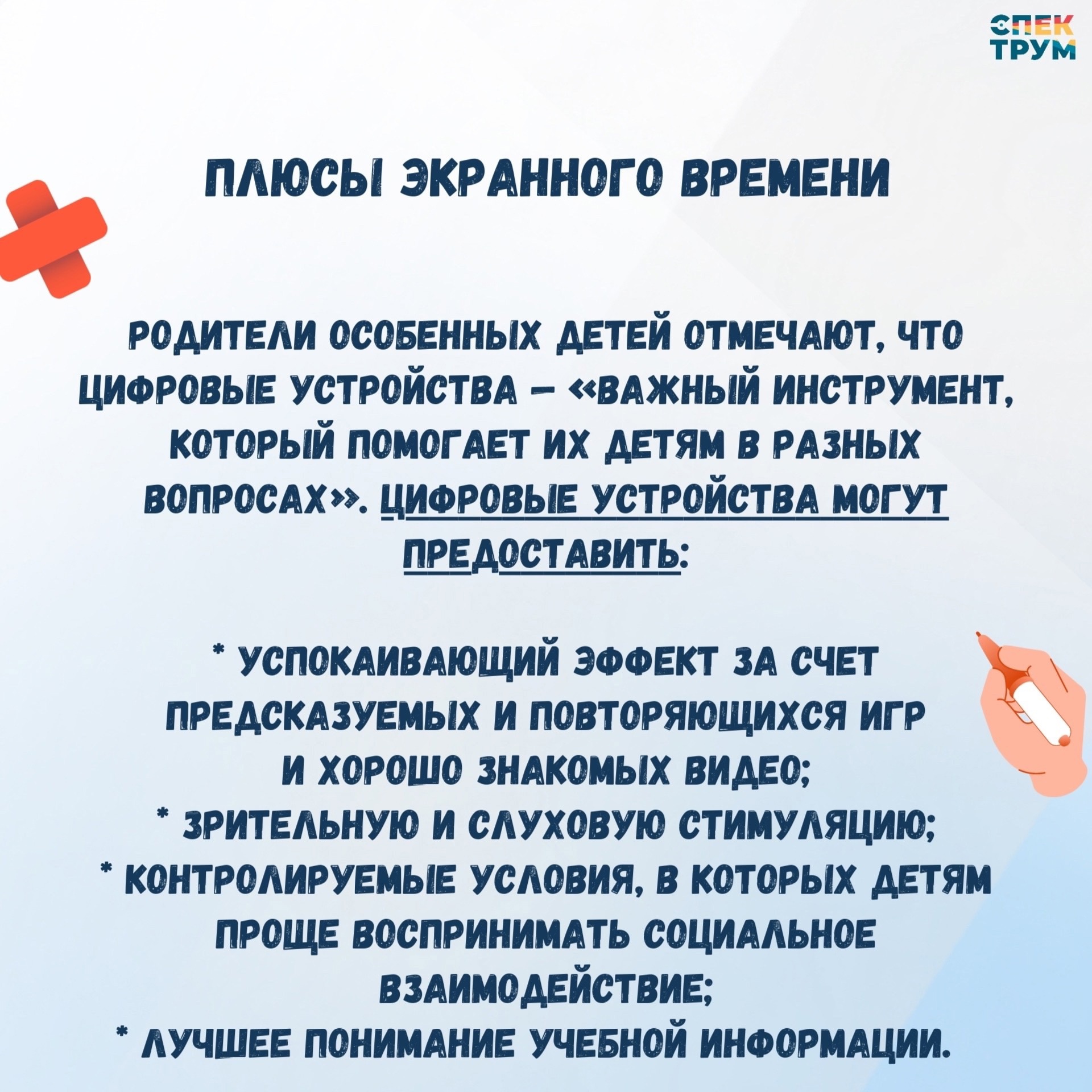 СПЕК ТРУМ

ПЛЮСЫ ЭКРАННОГО ВРЕМЕНИ

РОДИТЕЛИ ОСОБЕННЫХ ДЕТЕЙ ОТМЕЧАЮТ, ЧТО ЦИФРОВЫЕ УСТРОЙСТВА – «ВАЖНЫЙ ИНСТРУМЕНТ, КОТОРЫЙ ПОМОГАЕТ ИХ ДЕТЯМ В РАЗНЫХ ВОПРОСАХ». ЦИФРОВЫЕ УСТРОЙСТВА МОГУТ ПРЕДОСТАВИТЬ:

* УСПОКАИВАЮЩИЙ ЭФФЕКТ ЗА СЧЕТ ПРЕДСКАЗУЕМЫХ И ПОВТОРЯЮЩИХСЯ ИГР И ХОРОШО ЗНАКОМЫХ ВИДЕО;
* ЗРИТЕЛЬНУЮ И СЛУХОВУЮ СТИМУЛЯЦИЮ;
* КОНТРОЛИРУЕМЫЕ УСЛОВИЯ, В КОТОРЫХ ДЕТЯМ ПРОЩЕ ВОСПРИНИМАТЬ СОЦИАЛЬНОЕ ВЗАИМОДЕЙСТВИЕ;
* ЛУЧШЕЕ ПОНИМАНИЕ УЧЕБНОЙ ИНФОРМАЦИИ.